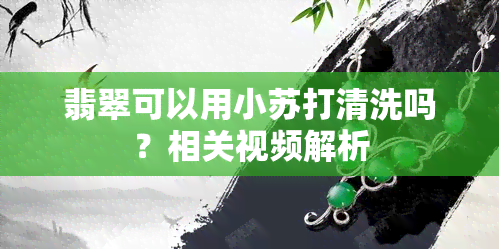 翡翠可以用小苏打清洗吗？相关视频解析